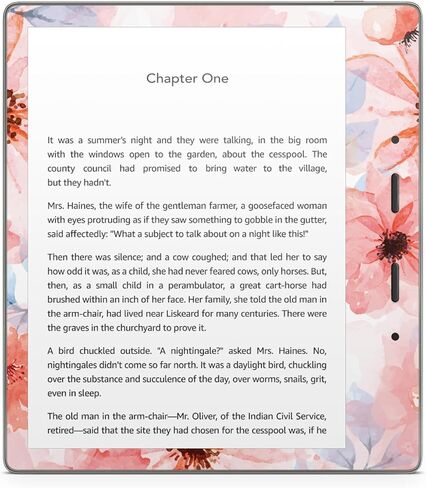 Chapter One

It was a summer's night and they were talking, in the big room with the windows open to the garden, about the cesspool. The county council had promised to bring water to the village, but they hadn't.

Mrs. Haines, the wife of the gentleman farmer, a goosefaced woman with eyes protruding as if they saw something to gobble in the gutter, said affectedly: "What a subject to talk about on a night like this!"

Then there was silence; and a cow coughed; and that led her to say how odd it was, as a child, she had never feared cows, only horses. But, then, as a small child in a perambulator, a great cart-horse had brushed within an inch of her face. Her family, she told the old man in the arm-chair, had lived near Liskeard for many centuries. There were the graves in the churchyard to prove it.

A bird chuckled outside. "A nightingale?" asked Mrs. Haines. No, nightingales didn't come so far north. It was a daylight bird, chuckling over the substance and succulence of the day, over worms, snails, grit, even in sleep.

The old man in the arm-chair—Mr. Oliver, of the Indian Civil Service, retired—said that the site they had chosen for the cesspool was, if he